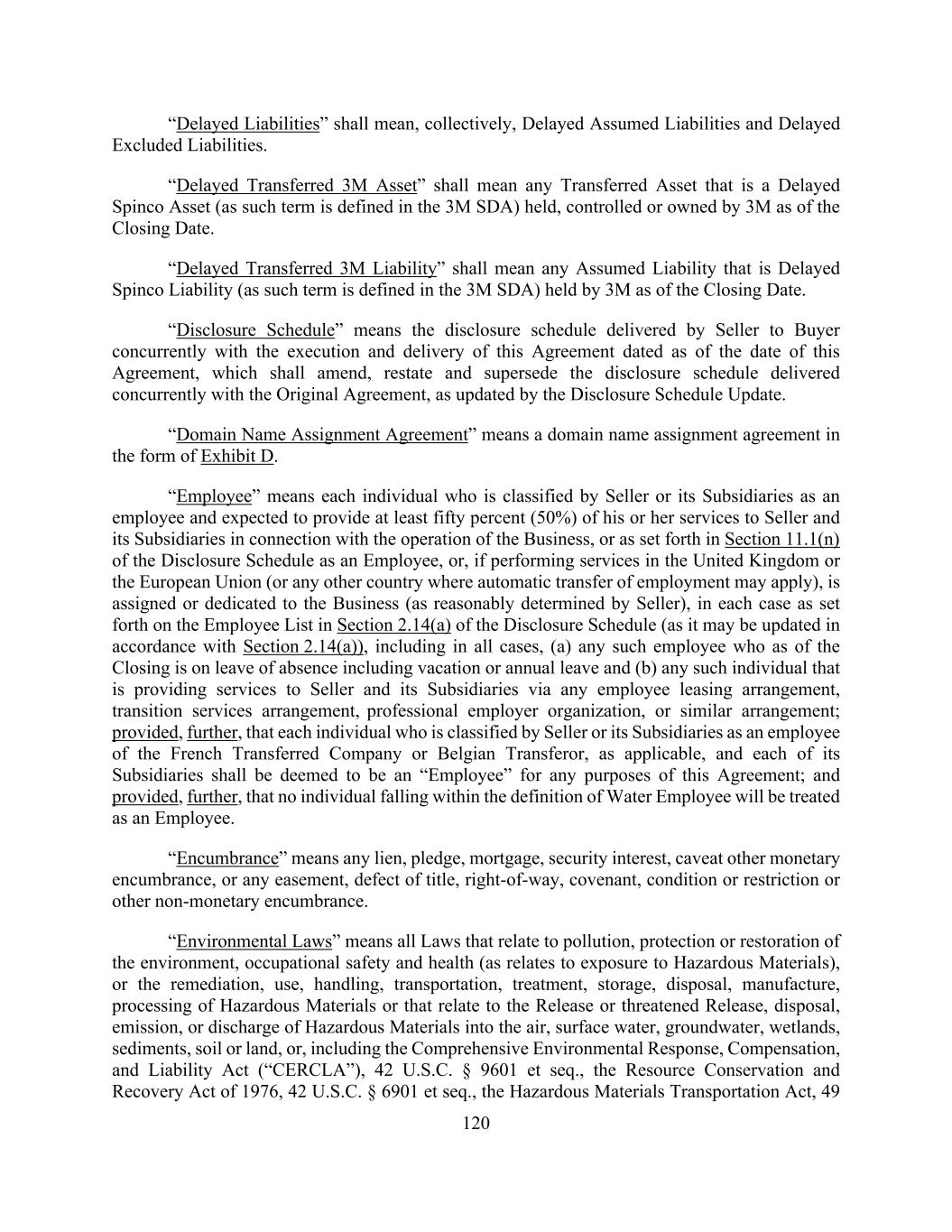 “Delayed Liabilities” shall mean, collectively, Delayed Assumed Liabilities and Delayed Excluded Liabilities.

“Delayed Transferred 3M Asset” shall mean any Transferred Asset that is a Delayed Spinco Asset (as such term is defined in the 3M SDA) held, controlled or owned by 3M as of the Closing Date.

“Delayed Transferred 3M Liability” shall mean any Assumed Liability that is Delayed Spinco Liability (as such term is defined in the 3M SDA) held by 3M as of the Closing Date.

“Disclosure Schedule” means the disclosure schedule delivered by Seller to Buyer concurrently with the execution and delivery of this Agreement dated as of the date of this Agreement, which shall amend, restate and supersede the disclosure schedule delivered concurrently with the Original Agreement, as updated by the Disclosure Schedule Update.

“Domain Name Assignment Agreement” means a domain name assignment agreement in the form of Exhibit D.

“Employee” means each individual who is classified by Seller or its Subsidiaries as an employee and expected to provide at least fifty percent (50%) of his or her services to Seller and its Subsidiaries in connection with the operation of the Business, or as set forth in Section 11.1(n) of the Disclosure Schedule as an Employee, or, if performing services in the United Kingdom or the European Union (or any other country where automatic transfer of employment may apply), is assigned or dedicated to the Business (as reasonably determined by Seller), in each case as set forth on the Employee List in Section 2.14(a) of the Disclosure Schedule (as it may be updated in accordance with Section 2.14(a)), including in all cases, (a) any such employee who as of the Closing is on leave of absence including vacation or annual leave and (b) any such individual that is providing services to Seller and its Subsidiaries via any employee leasing arrangement, transition services arrangement, professional employer organization, or similar arrangement; provided, further, that each individual who is classified by Seller or its Subsidiaries as an employee of the French Transferred Company or Belgian Transferor, as applicable, and each of its Subsidiaries shall be deemed to be an “Employee” for any purposes of this Agreement; and provided, further, that no individual falling within the definition of Water Employee will be treated as an Employee.

“Encumbrance” means any lien, pledge, mortgage, security interest, caveat other monetary encumbrance, or any easement, defect of title, right-of-way, covenant, condition or restriction or other non-monetary encumbrance.

“Environmental Laws” means all Laws that relate to pollution, protection or restoration of the environment, occupational safety and health (as relates to exposure to Hazardous Materials), or the remediation, use, handling, transportation, treatment, storage, disposal, manufacture, processing of Hazardous Materials or that relate to the Release or threatened Release, disposal, emission, or discharge of Hazardous Materials into the air, surface water, groundwater, wetlands, sediments, soil or land, or, including the Comprehensive Environmental Response, Compensation, and Liability Act (“CERCLA”), 42 U.S.C. § 9601 et seq., the Resource Conservation and Recovery Act of 1976, 42 U.S.C. § 6901 et seq., the Hazardous Materials Transportation Act, 49

120